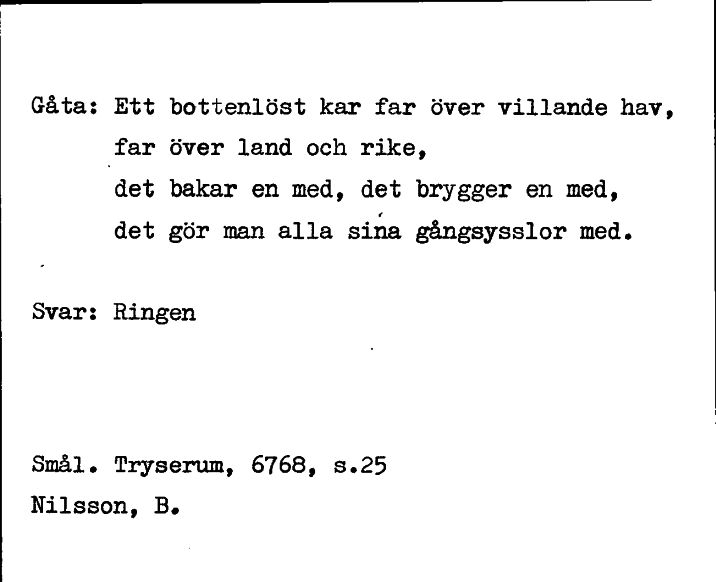 Gåta: Ett bottenlöst kar far över villande hav,
far över land och rike,
det bakar en med, det brygger en med,
det gör man alla sina gångsysslor med.

Svar: Ringen

Smål. Tryserum, 6768, s.25
Nilsson, B.